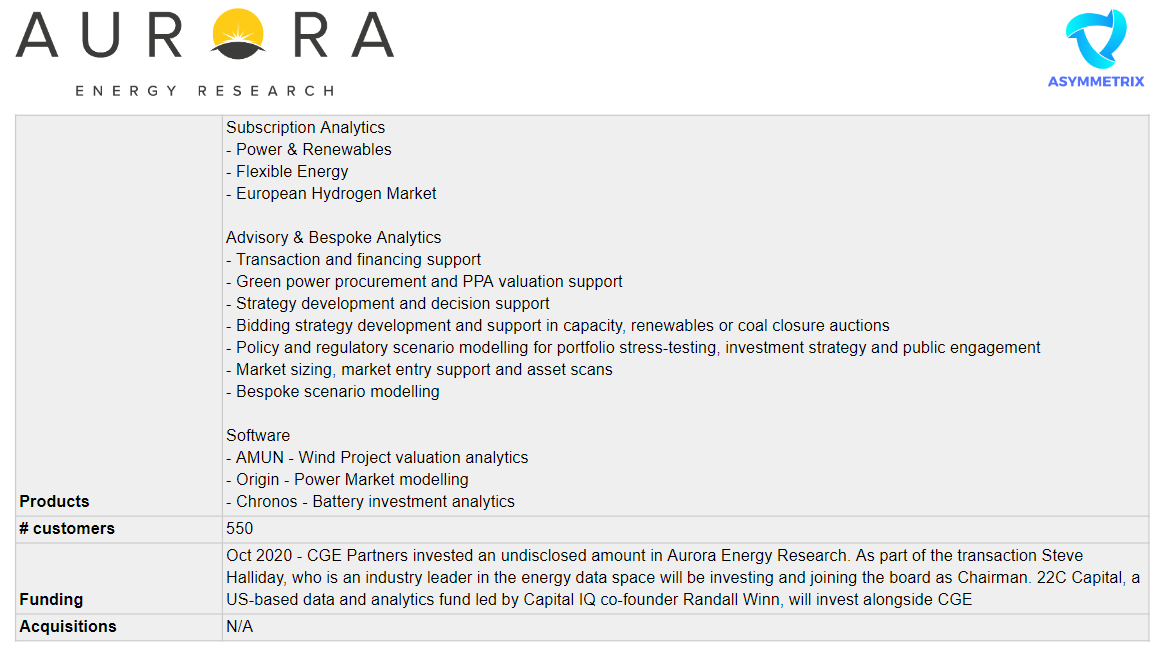 AURORA
ENERGY RESEARCH

ASYMMETRIX

| | |
|---|---|
| Products | Subscription Analytics<br>- Power & Renewables<br>- Flexible Energy<br>- European Hydrogen Market<br><br>Advisory & Bespoke Analytics<br>- Transaction and financing support<br>- Green power procurement and PPA valuation support<br>- Strategy development and decision support<br>- Bidding strategy development and support in capacity, renewables or coal closure auctions<br>- Policy and regulatory scenario modelling for portfolio stress-testing, investment strategy and public engagement<br>- Market sizing, market entry support and asset scans<br>- Bespoke scenario modelling<br><br>Software<br>- AMUN - Wind Project valuation analytics<br>- Origin - Power Market modelling<br>- Chronos - Battery investment analytics |
| # customers | 550 |
| Funding | Oct 2020 - CGE Partners invested an undisclosed amount in Aurora Energy Research. As part of the transaction Steve Halliday, who is an industry leader in the energy data space will be investing and joining the board as Chairman. 22C Capital, a US-based data and analytics fund led by Capital IQ co-founder Randall Winn, will invest alongside CGE |
| Acquisitions | N/A |